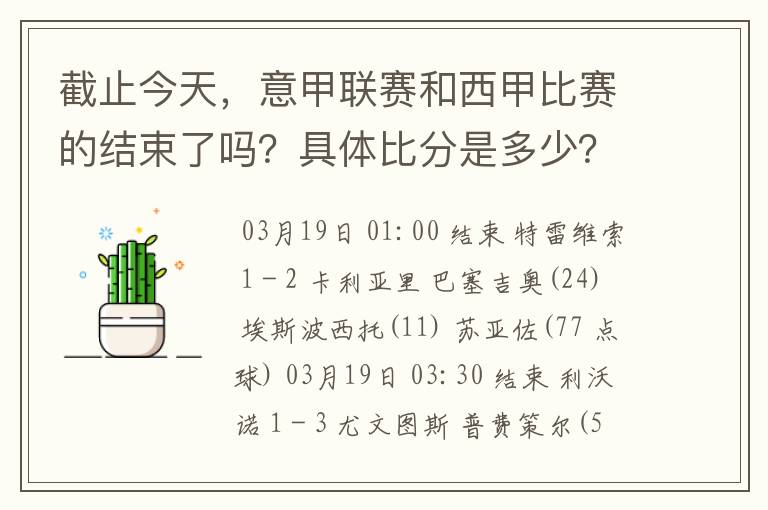 截止今天，意甲联赛和西甲比赛的结束了吗？具体比分是多少？

03月19日 01:00 结束 特雷维索 1－2 卡利亚里 巴塞吉奥(24) 埃斯波西托(11) 苏亚佐(77 点球) 03月19日 03:30 结束 利沃诺 1－3 尤文图斯 普费策尔(5